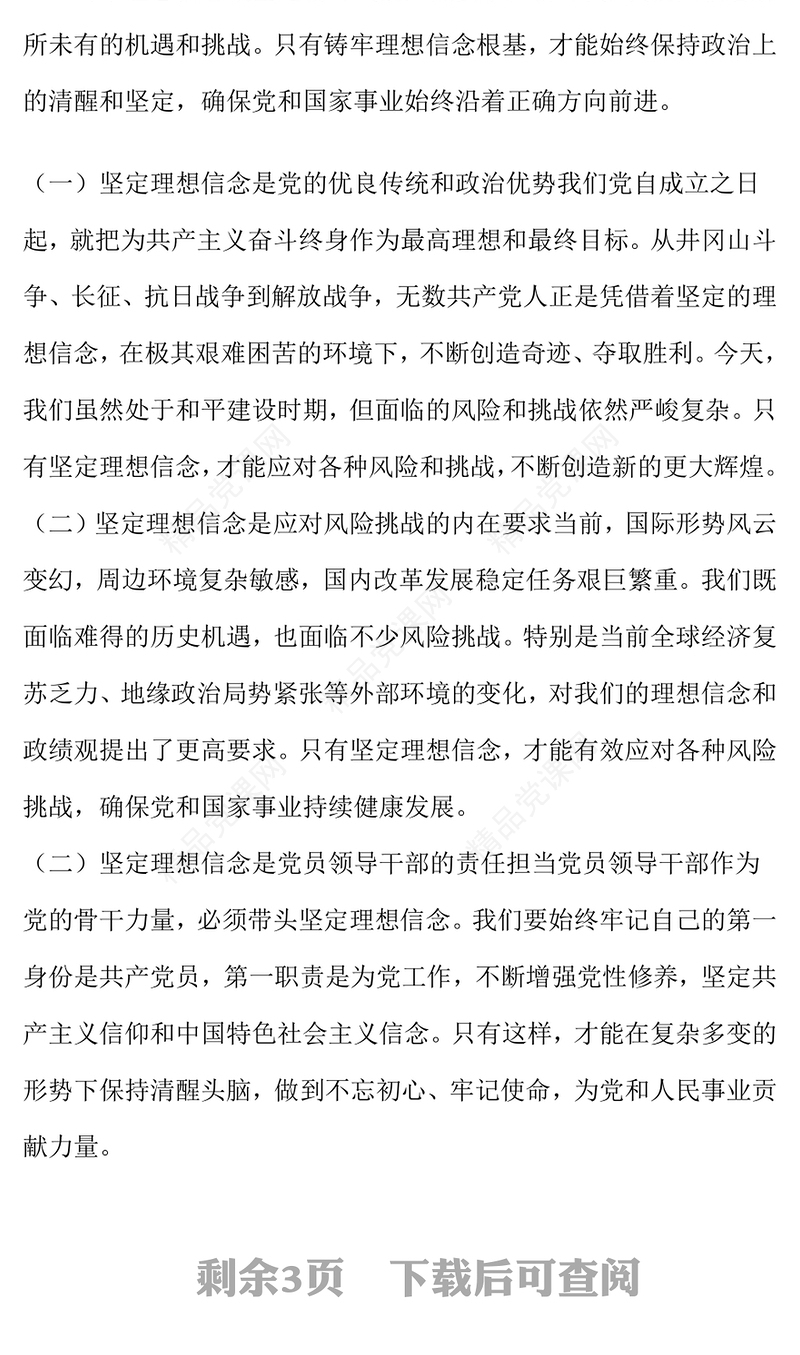 所未有的机遇和挑战。只有铸牢理想信念根基，才能始终保持政治上的清醒和坚定，确保党和国家事业始终沿着正确方向前进。

（一）坚定理想信念是党的优良传统和政治优势我们党自成立之日起，就把为共产主义奋斗终身作为最高理想和最终目标。从井冈山斗争、长征、抗日战争到解放战争，无数共产党人正是凭借着坚定的理想信念，在极其艰难困苦的环境下，不断创造奇迹、夺取胜利。今天，我们虽然处于和平建设时期，但面临的风险和挑战依然严峻复杂。只有坚定理想信念，才能应对各种风险和挑战，不断创造新的更大辉煌。

（二）坚定理想信念是应对风险挑战的内在要求当前，国际形势风云变幻，周边环境复杂敏感，国内改革发展稳定任务艰巨繁重。我们既面临难得的历史机遇，也面临不少风险挑战。特别是当前全球经济复苏乏力、地缘政治局势紧张等外部环境的变化，对我们的理想信念和政绩观提出了更高要求。只有坚定理想信念，才能有效应对各种风险挑战，确保党和国家事业持续健康发展。

（二）坚定理想信念是党员领导干部的责任担当党员领导干部作为党的骨干力量，必须带头坚定理想信念。我们要始终牢记自己的第一身份是共产党员，第一职责是为党工作，不断增强党性修养，坚定共产主义信仰和中国特色社会主义信念。只有这样，才能在复杂多变的形势下保持清醒头脑，做到不忘初心、牢记使命，为党和人民事业贡献力量。

剩余3页　下载后可查阅